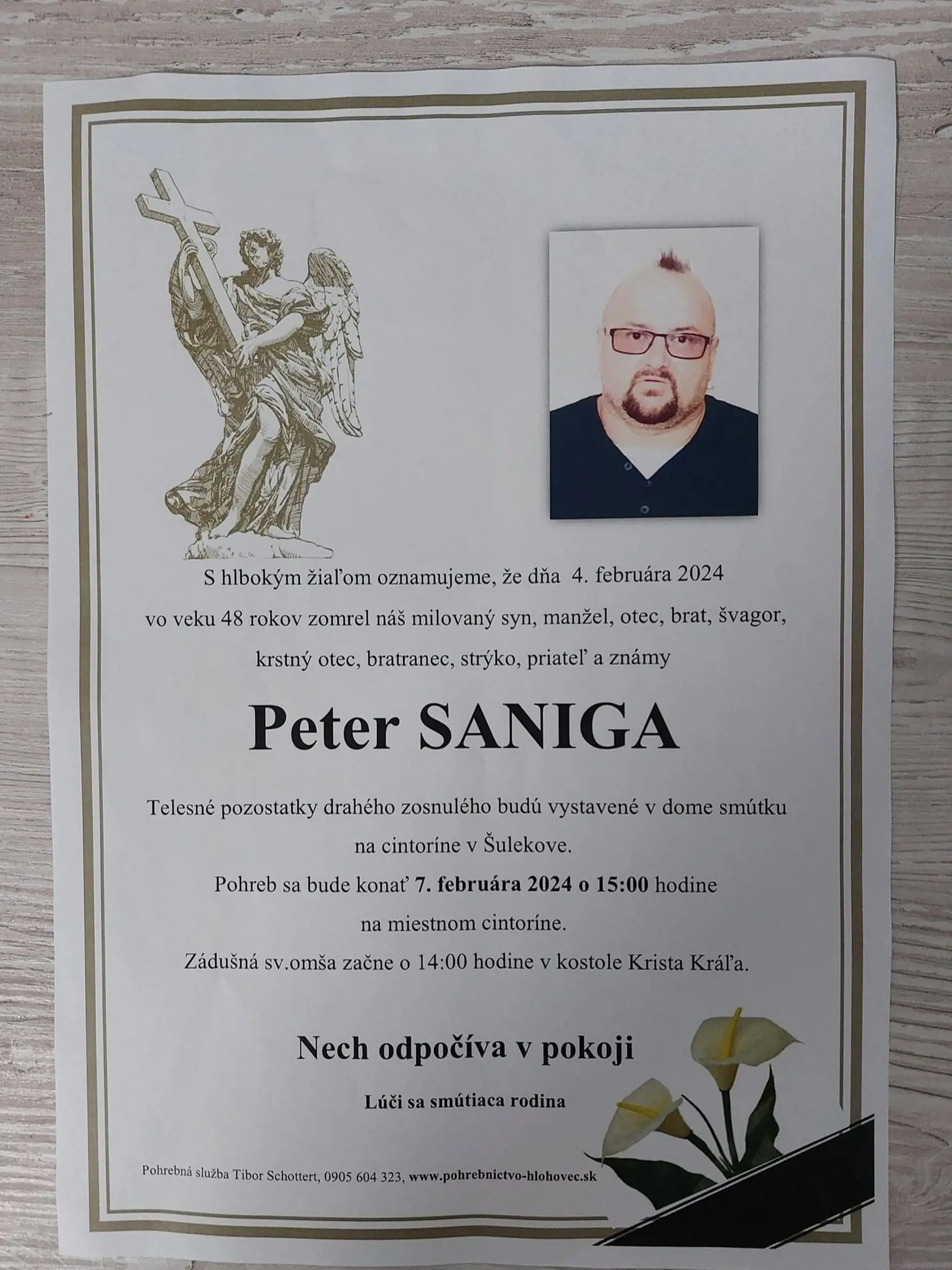 S hlbokým žiaľom oznamujeme, že dňa 4. februára 2024 vo veku 48 rokov zomrel náš milovaný syn, manžel, otec, brat, švagor, krstný otec, bratranec, strýko, priateľ a známy

Peter SANIGA

Telesné pozostatky drahého zosnulého budú vystavené v dome smútku na cintoríne v Šulekove.
Pohreb sa bude konať 7. februára 2024 o 15:00 hodine na miestnom cintoríne.
Zádušná sv.omša začne o 14:00 hodine v kostole Krista Kráľa.

Nech odpočíva v pokoji

Lúči sa smútiaca rodina

Pohrebná služba Tibor Schottert, 0905 604 323, www.pohrebnictvo-hlohovec.sk